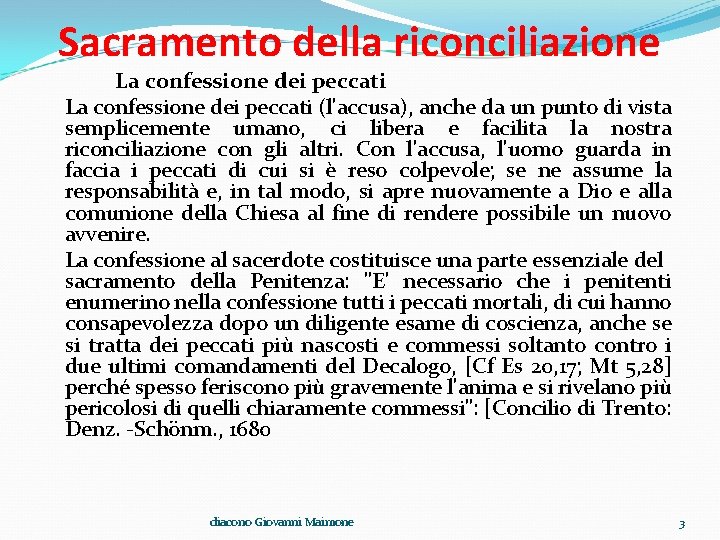 Sacramento della riconciliazione

La confessione dei peccati

La confessione dei peccati (l'accusa), anche da un punto di vista semplicemente umano, ci libera e facilita la nostra riconciliazione con gli altri. Con l'accusa, l'uomo guarda in faccia i peccati di cui si è reso colpevole; se ne assume la responsabilità e, in tal modo, si apre nuovamente a Dio e alla comunione della Chiesa al fine di rendere possibile un nuovo avvenire.

La confessione al sacerdote costituisce una parte essenziale del sacramento della Penitenza: "E' necessario che i penitenti enumerino nella confessione tutti i peccati mortali, di cui hanno consapevolezza dopo un diligente esame di coscienza, anche se si tratta dei peccati più nascosti e commessi soltanto contro i due ultimi comandamenti del Decalogo, [Cf Es 20,17; Mt 5,28] perché spesso feriscono più gravemente l'anima e si rivelano più pericolosi di quelli chiaramente commessi": [Concilio di Trento: Denz. -Schönm., 1680

diacono Giovanni Maimone

3